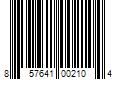 8 57641 00210 4